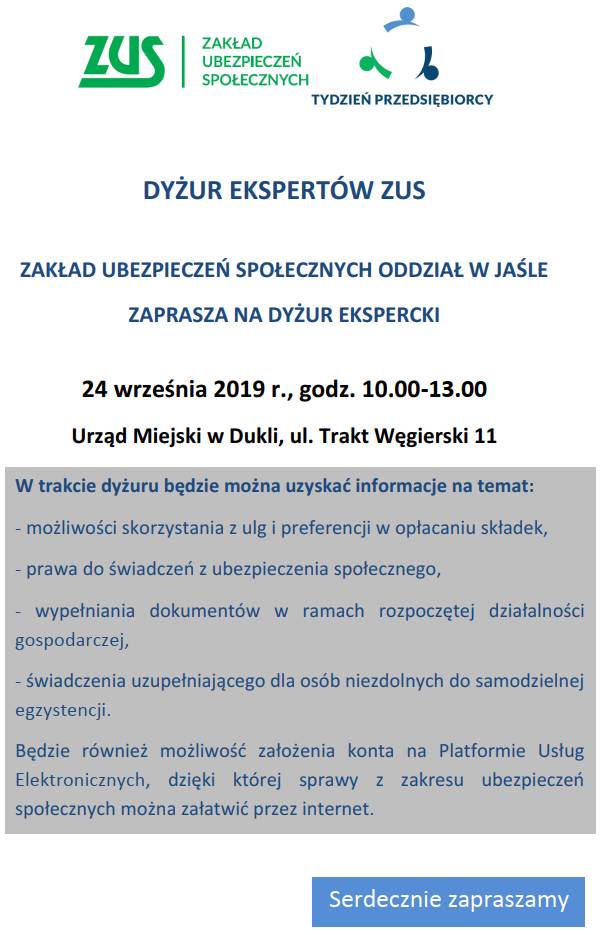 ZUS ZAKŁAD UBEZPIECZEŃ SPOŁECZNYCH

TYDZIEŃ PRZEDSIĘBIORCY

DYŻUR EKSPERTÓW ZUS

ZAKŁAD UBEZPIECZEŃ SPOŁECZNYCH ODDZIAŁ W JAŚLE

ZAPRASZA NA DYŻUR EKSPERCKI

24 września 2019 r., godz. 10.00-13.00

Urząd Miejski w Dukli, ul. Trakt Węgierski 11

W trakcie dyżuru będzie można uzyskać informacje na temat:

- możliwości skorzystania z ulg i preferencji w opłacaniu składek,

- prawa do świadczeń z ubezpieczenia społecznego,

- wypełniania dokumentów w ramach rozpoczętej działalności gospodarczej,

- świadczenia uzupełniającego dla osób niezdolnych do samodzielnej egzystencji.

Będzie również możliwość założenia konta na Platformie Usług Elektronicznych, dzięki której sprawy z zakresu ubezpieczeń społecznych można załatwić przez internet.

Serdecznie zapraszamy